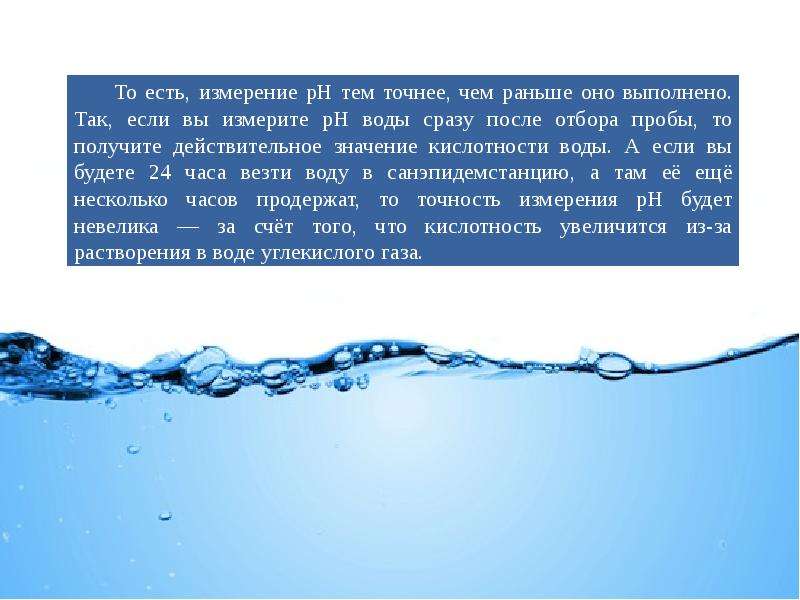 То есть, измерение pH тем точнее, чем раньше оно выполнено. Так, если вы измерите pH воды сразу после отбора пробы, то получите действительное значение кислотности воды. А если вы будете 24 часа везти воду в санэпидемстанцию, а там её ещё несколько часов продержат, то точность измерения pH будет невелика — за счёт того, что кислотность увеличится из-за растворения в воде углекислого газа.